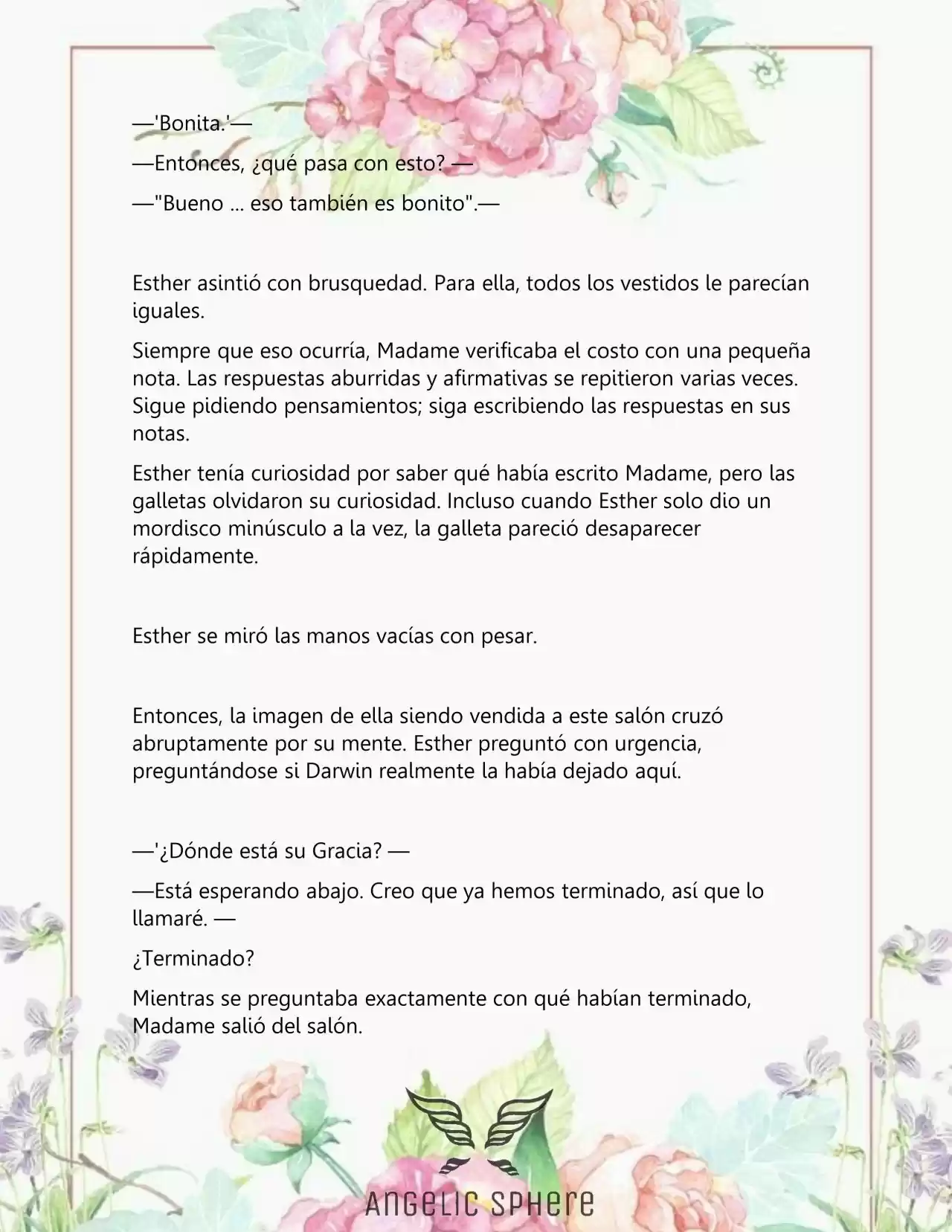 —'Bonita.'—

—Entonces, ¿qué pasa con esto? —

—"Bueno ... eso también es bonito".—

Esther asintió con brusquedad. Para ella, todos los vestidos le parecían iguales.

Siempre que eso ocurría, Madame verificaba el costo con una pequeña nota. Las respuestas aburridas y afirmativas se repitieron varias veces. Sigue pidiendo pensamientos; siga escribiendo las respuestas en sus notas.

Esther tenía curiosidad por saber qué había escrito Madame, pero las galletas olvidaron su curiosidad. Incluso cuando Esther solo dio un mordisco minúsculo a la vez, la galleta pareció desaparecer rápidamente.

Esther se miró las manos vacías con pesar.

Entonces, la imagen de ella siendo vendida a este salón cruzó abruptamente por su mente. Esther preguntó con urgencia, preguntándose si Darwin realmente la había dejado aquí.

—'¿Dónde está su Gracia? —

—Está esperando abajo. Creo que ya hemos terminado, así que lo llamaré. —

¿Terminado?

Mientras se preguntaba exactamente con qué habían terminado, Madame salió del salón.

ANGELIC SPHERE